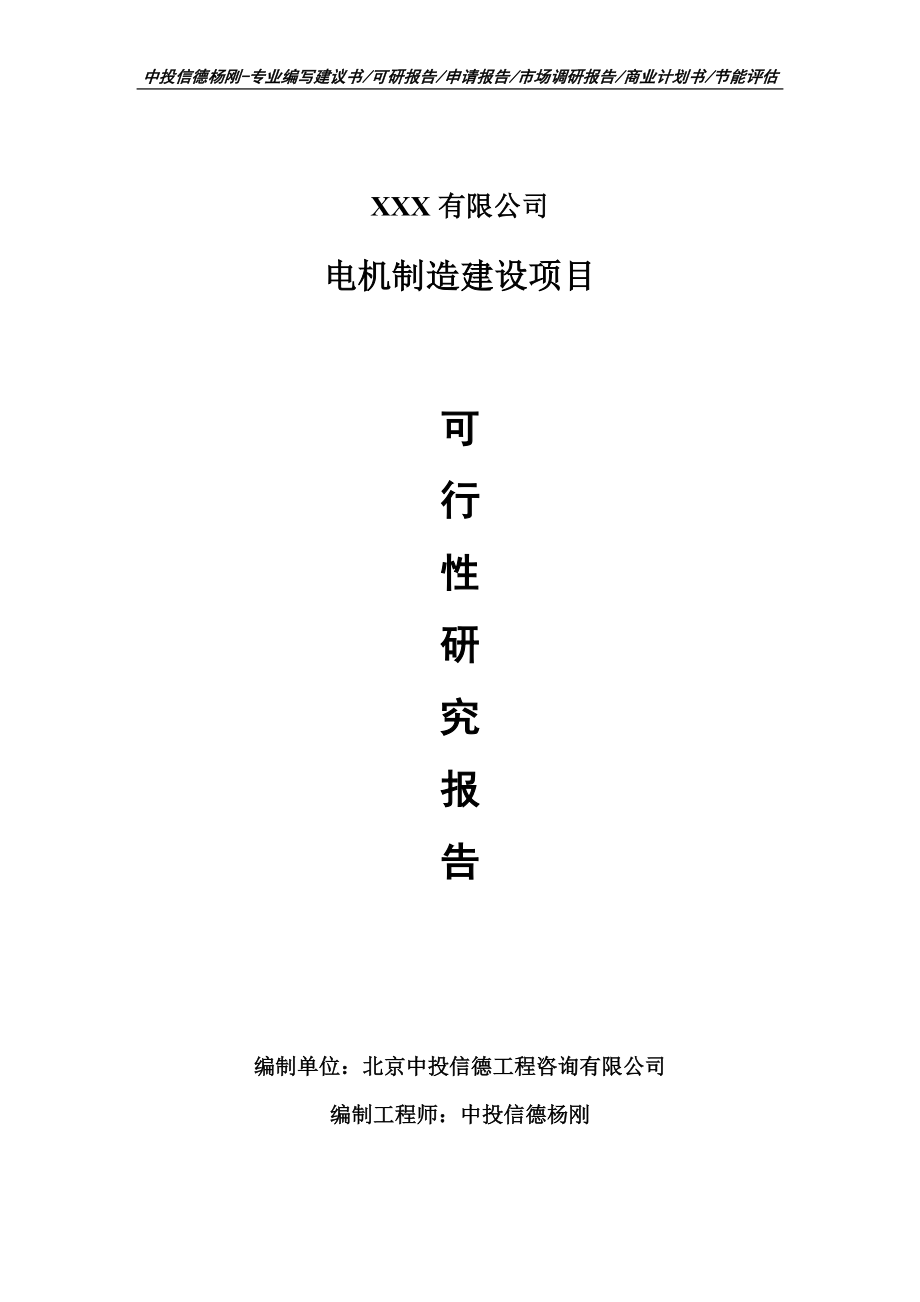 中投信德杨刚-专业编写建议书/可研报告/申请报告/市场调研报告/商业计划书/节能评估

XXX 有限公司

电机制造建设项目

可

行

性

研

究

报

告

编制单位：北京中投信德工程咨询有限公司

编制工程师：中投信德杨刚